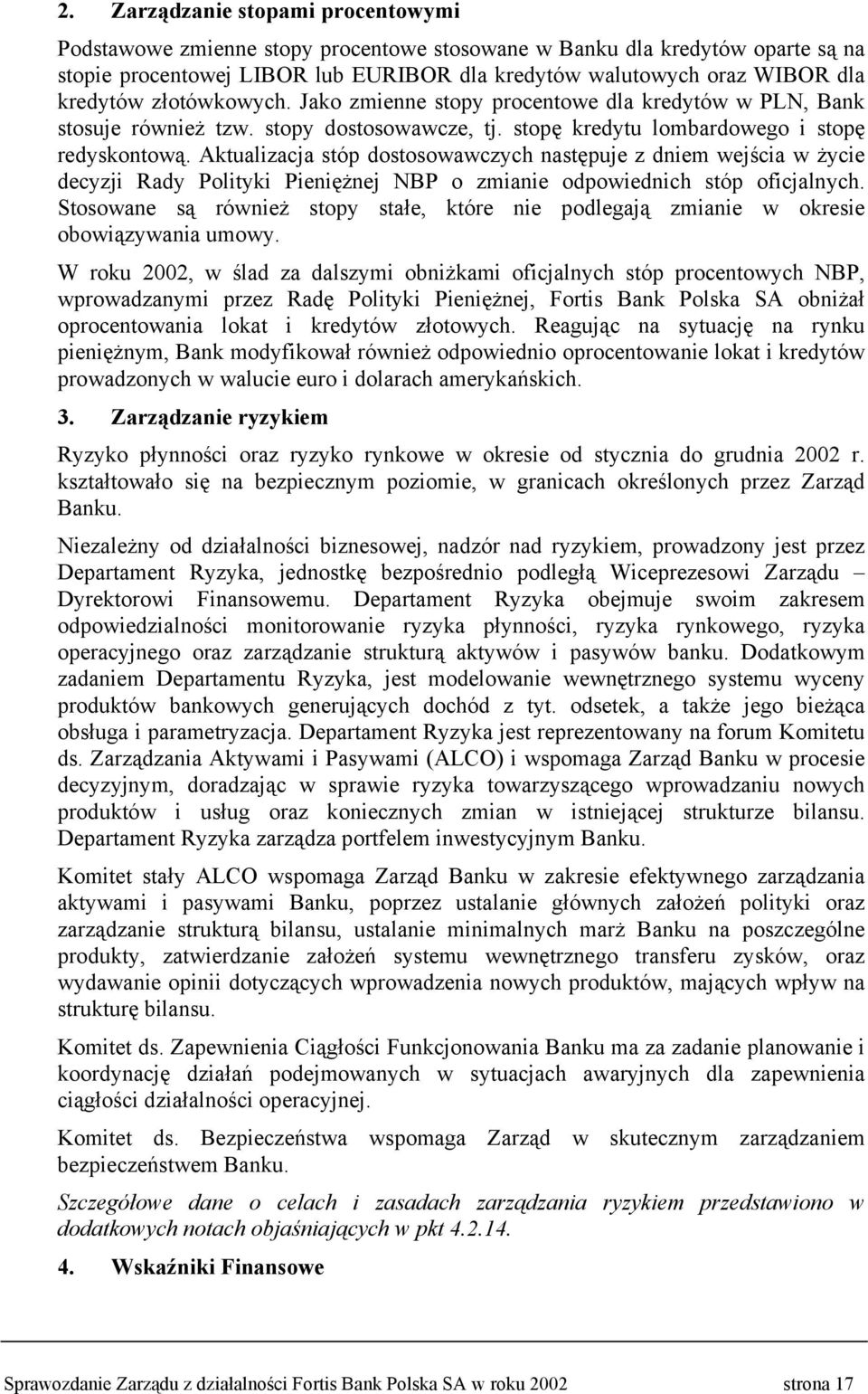 2. Zarządzanie stopami procentowymi

Podstawowe zmienne stopy procentowe stosowane w Banku dla kredytów oparte są na stopie procentowej LIBOR lub EURIBOR dla kredytów walutowych oraz WIBOR dla kredytów złotówkowych. Jako zmienne stopy procentowe dla kredytów w PLN, Bank stosuje również tzw. stopy dostosowawcze, tj. stopę kredytu lombardowego i stopę redyskontową. Aktualizacja stóp dostosowawczych następuje z dniem wejścia w życie decyzji Rady Polityki Pieniężnej NBP o zmianie odpowiednich stóp oficjalnych. Stosowane są również stopy stałe, które nie podlegają zmianie w okresie obowiązywania umowy.

W roku 2002, w ślad za dalszymi obniżkami oficjalnych stóp procentowych NBP, wprowadzanymi przez Radę Polityki Pieniężnej, Fortis Bank Polska SA obniżał oprocentowania lokat i kredytów złotowych. Reagując na sytuację na rynku pieniężnym, Bank modyfikował również odpowiednio oprocentowanie lokat i kredytów prowadzonych w walucie euro i dolarach amerykańskich.

3. Zarządzanie ryzykiem

Ryzyko płynności oraz ryzyko rynkowe w okresie od stycznia do grudnia 2002 r. kształtowało się na bezpiecznym poziomie, w granicach określonych przez Zarząd Banku.

Niezależny od działalności biznesowej, nadzór nad ryzykiem, prowadzony jest przez Departament Ryzyka, jednostkę bezpośrednio podległą Wiceprezesowi Zarządu – Dyrektorowi Finansowemu. Departament Ryzyka obejmuje swoim zakresem odpowiedzialności monitorowanie ryzyka płynności, ryzyka rynkowego, ryzyka operacyjnego oraz zarządzanie strukturą aktywów i pasywów banku. Dodatkowym zadaniem Departamentu Ryzyka, jest modelowanie wewnętrznego systemu wyceny produktów bankowych generujących dochód z tyt. odsetek, a także jego bieżąca obsługa i parametryzacja. Departament Ryzyka jest reprezentowany na forum Komitetu ds. Zarządzania Aktywami i Pasywami (ALCO) i wspomaga Zarząd Banku w procesie decyzyjnym, doradzając w sprawie ryzyka towarzyszącego wprowadzaniu nowych produktów i usług oraz koniecznych zmian w istniejącej strukturze bilansu. Departament Ryzyka zarządza portfelem inwestycyjnym Banku.

Komitet stały ALCO wspomaga Zarząd Banku w zakresie efektywnego zarządzania aktywami i pasywami Banku, poprzez ustalanie głównych założeń polityki oraz zarządzanie strukturą bilansu, ustalanie minimalnych marż Banku na poszczególne produkty, zatwierdzanie założeń systemu wewnętrznego transferu zysków, oraz wydawanie opinii dotyczących wprowadzenia nowych produktów, mających wpływ na strukturę bilansu.

Komitet ds. Zapewnienia Ciągłości Funkcjonowania Banku ma za zadanie planowanie i koordynację działań podejmowanych w sytuacjach awaryjnych dla zapewnienia ciągłości działalności operacyjnej.

Komitet ds. Bezpieczeństwa wspomaga Zarząd w skutecznym zarządzaniem bezpieczeństwem Banku.

Szczegółowe dane o celach i zasadach zarządzania ryzykiem przedstawiono w dodatkowych notach objaśniających w pkt 4.2.14.

4. Wskaźniki Finansowe

Sprawozdanie Zarządu z działalności Fortis Bank Polska SA w roku 2002 strona 17